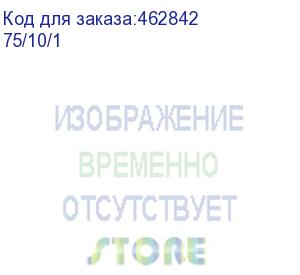 Код для заказа:462842
75/10/1

ИЗОБРАЖЕНИЕ
ВРЕМЕННО
ОТСУТСТВУЕТ
STORE